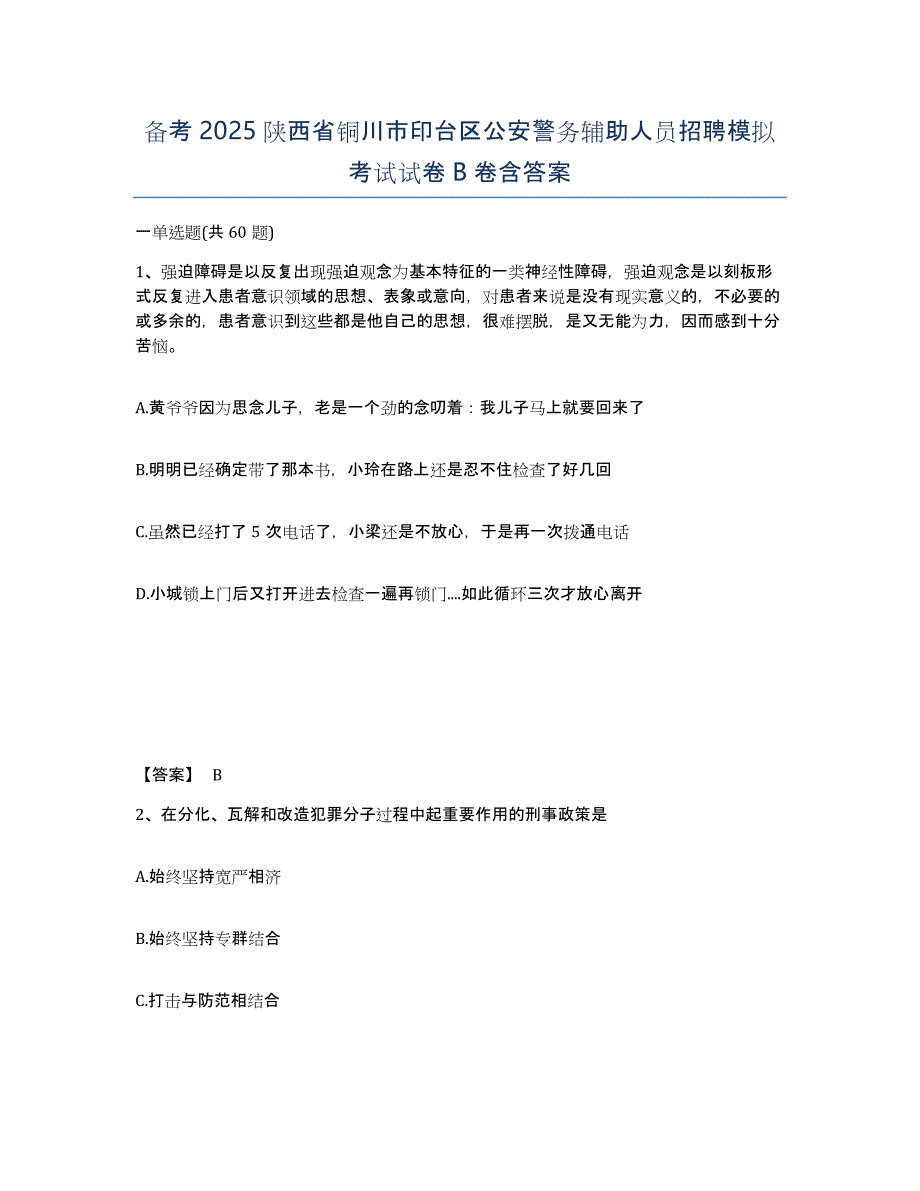 备考 2025 陕西省铜川市印台区公安警务辅助人员招聘模拟考试试卷 B 卷含答案

一单选题(共 60 题)

1、强迫障碍是以反复出现强迫观念为基本特征的一类神经性障碍，强迫观念是以刻板形式反复进入患者意识领域的思想、表象或意向，对患者来说是没有现实意义的，不必要的或多余的，患者意识到这些都是他自己的思想，很难摆脱，是又无能为力，因而感到十分苦恼。

A.黄爷爷因为思念儿子，老是一个劲的念叨着：我儿子马上就要回来了

B.明明已经确定带了那本书，小玲在路上还是忍不住检查了好几回

C.虽然已经打了 5 次电话了，小梁还是不放心，于是再一次拨通电话

D.小城锁上门后又打开进去检查一遍再锁门....如此循环三次才放心离开

【答案】 B

2、在分化、瓦解和改造犯罪分子过程中起重要作用的刑事政策是

A.始终坚持宽严相济

B.始终坚持专群结合

C.打击与防范相结合